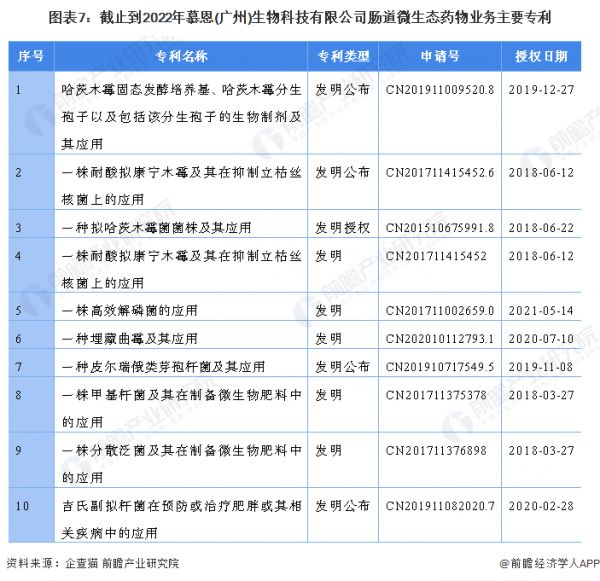 图表7：截止到2022年慕恩(广州)生物科技有限公司肠道微生态药物业务主要专利

| 序号 | 专利名称 | 专利类型 | 申请号 | 授权日期 |
|---|---|---|---|---|
| 1 | 哈茨木霉固态发酵培养基、哈茨木霉分生孢子以及包括该分生孢子的生物制剂及其应用 | 发明公布 | CN201911009520.8 | 2019-12-27 |
| 2 | 一株耐酸拟康宁木霉及其在抑制立枯丝核菌上的应用 | 发明公布 | CN201711415452.6 | 2018-06-12 |
| 3 | 一种拟哈茨木霉菌菌株及其应用 | 发明授权 | CN201510675991.8 | 2018-06-22 |
| 4 | 一株耐酸拟康宁木霉及其在抑制立枯丝核菌上的应用 | 发明 | CN201711415452 | 2018-06-12 |
| 5 | 一株高效解磷菌的应用 | 发明 | CN201711002659.0 | 2021-05-14 |
| 6 | 一种埋藏曲霉及其应用 | 发明 | CN202010112793.1 | 2020-07-10 |
| 7 | 一种皮尔瑞俄类芽孢杆菌及其应用 | 发明公布 | CN201910717549.5 | 2019-11-08 |
| 8 | 一株甲基杆菌及其在制备微生物肥料中的应用 | 发明 | CN201711375378 | 2018-03-27 |
| 9 | 一株分散泛菌及其在制备微生物肥料中的应用 | 发明 | CN201711376898 | 2018-03-27 |
| 10 | 吉氏副拟杆菌在预防或治疗肥胖或其相关疾病中的应用 | 发明公布 | CN201911082020.7 | 2020-02-28 |

资料来源：企查猫 前瞻产业研究院

@前瞻经济学人APP